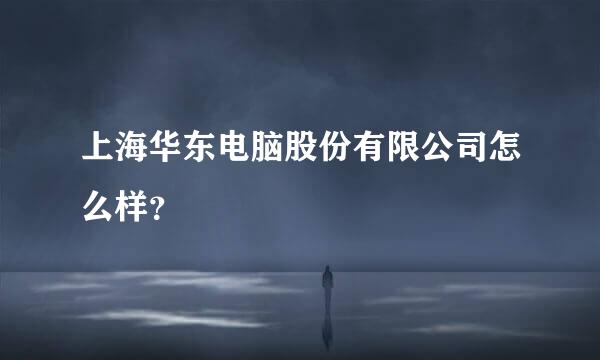 上海华东电脑股份有限公司怎么样?